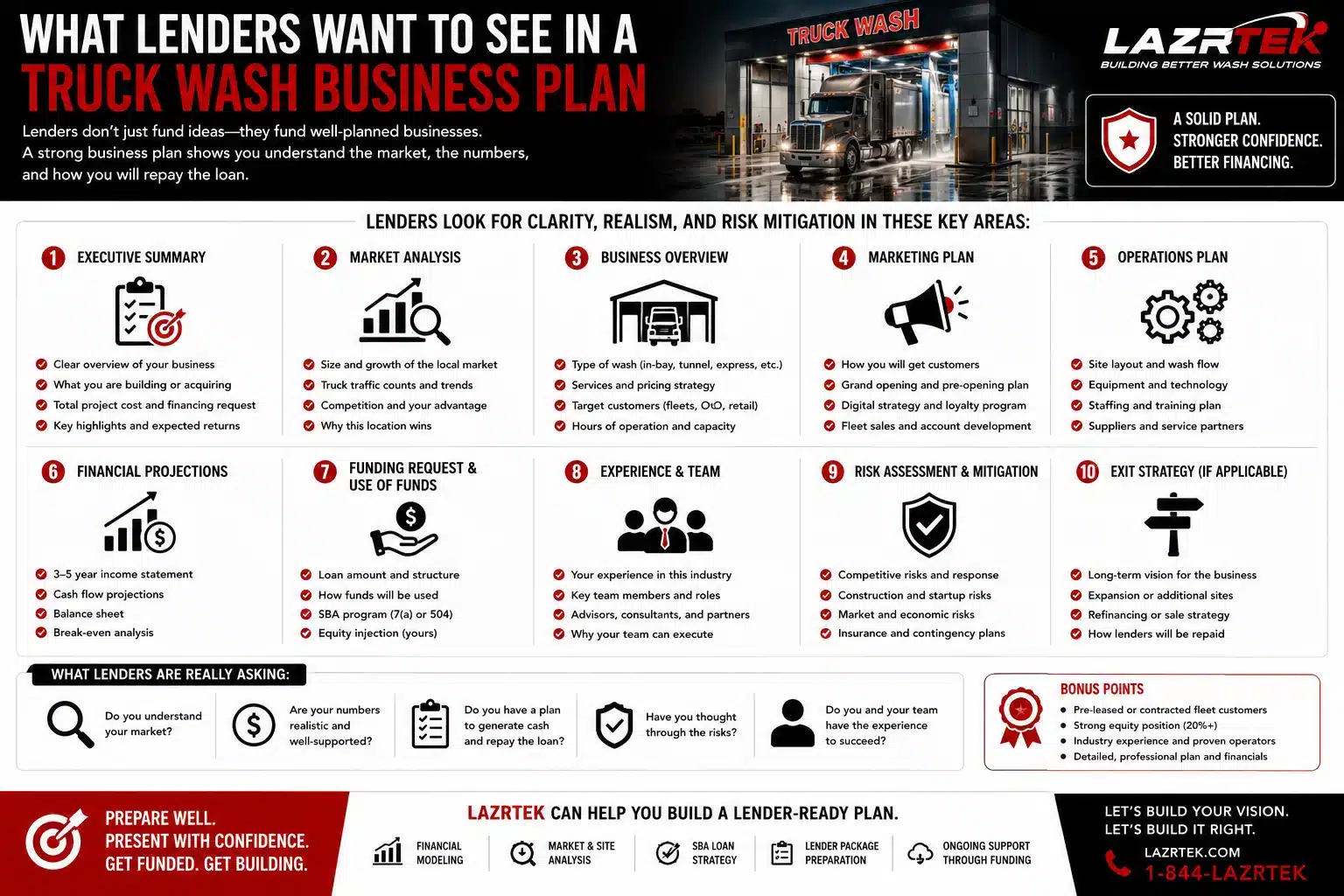 WHAT LENDERS WANT TO SEE IN A
TRUCK WASH BUSINESS PLAN

Lenders don't just fund ideas—they fund well-planned businesses. A strong business plan shows you understand the market, the numbers, and how you will repay the loan.

TRUCK WASH

LAZRTEK
BUILDING BETTER WASH SOLUTIONS

A SOLID PLAN.
STRONGER CONFIDENCE.
BETTER FINANCING.

LENDERS LOOK FOR CLARITY, REALISM, AND RISK MITIGATION IN THESE KEY AREAS:

1 EXECUTIVE SUMMARY
Clear overview of your business
What you are building or acquiring
Total project cost and financing request
Key highlights and expected returns

2 MARKET ANALYSIS
Size and growth of the local market
Truck traffic counts and trends
Competition and your advantage
Why this location wins

3 BUSINESS OVERVIEW
Type of wash (in-bay, tunnel, express, etc.)
Services and pricing strategy
Target customers (fleets, O/O, retail)
Hours of operation and capacity

4 MARKETING PLAN
How you will get customers
Grand opening and pre-opening plan
Digital strategy and loyalty program
Fleet sales and account development

5 OPERATIONS PLAN
Site layout and wash flow
Equipment and technology
Staffing and training plan
Suppliers and service partners

6 FINANCIAL PROJECTIONS
3–5 year income statement
Cash flow projections
Balance sheet
Break-even analysis

7 FUNDING REQUEST & USE OF FUNDS
Loan amount and structure
How funds will be used
SBA program (7(a) or 504)
Equity injection (yours)

8 EXPERIENCE & TEAM
Your experience in this industry
Key team members and roles
Advisors, consultants, and partners
Why your team can execute

9 RISK ASSESSMENT & MITIGATION
Competitive risks and response
Construction and startup risks
Market and economic risks
Insurance and contingency plans

10 EXIT STRATEGY (IF APPLICABLE)
Long-term vision for the business
Expansion or additional sites
Refinancing or sale strategy
How lenders will be repaid

WHAT LENDERS ARE REALLY ASKING:
Do you understand your market?
Are your numbers realistic and well-supported?
Do you have a plan to generate cash and repay the loan?
Have you thought through the risks?
Do you and your team have the experience to succeed?

BONUS POINTS
Pre-leased or contracted fleet customers
Strong equity position (20%+)
Industry experience and proven operators
Detailed, professional plan and financials

PREPARE WELL.
PRESENT WITH CONFIDENCE.
GET FUNDED. GET BUILDING.

LAZRTEK CAN HELP YOU BUILD A LENDER-READY PLAN.
FINANCIAL MODELING
MARKET & SITE ANALYSIS
SBA LOAN STRATEGY
LENDER PACKAGE PREPARATION
ONGOING SUPPORT THROUGH FUNDING

LET'S BUILD YOUR VISION.
LET'S BUILD IT RIGHT.
LAZRTEK.COM
1-844-LAZRTEK